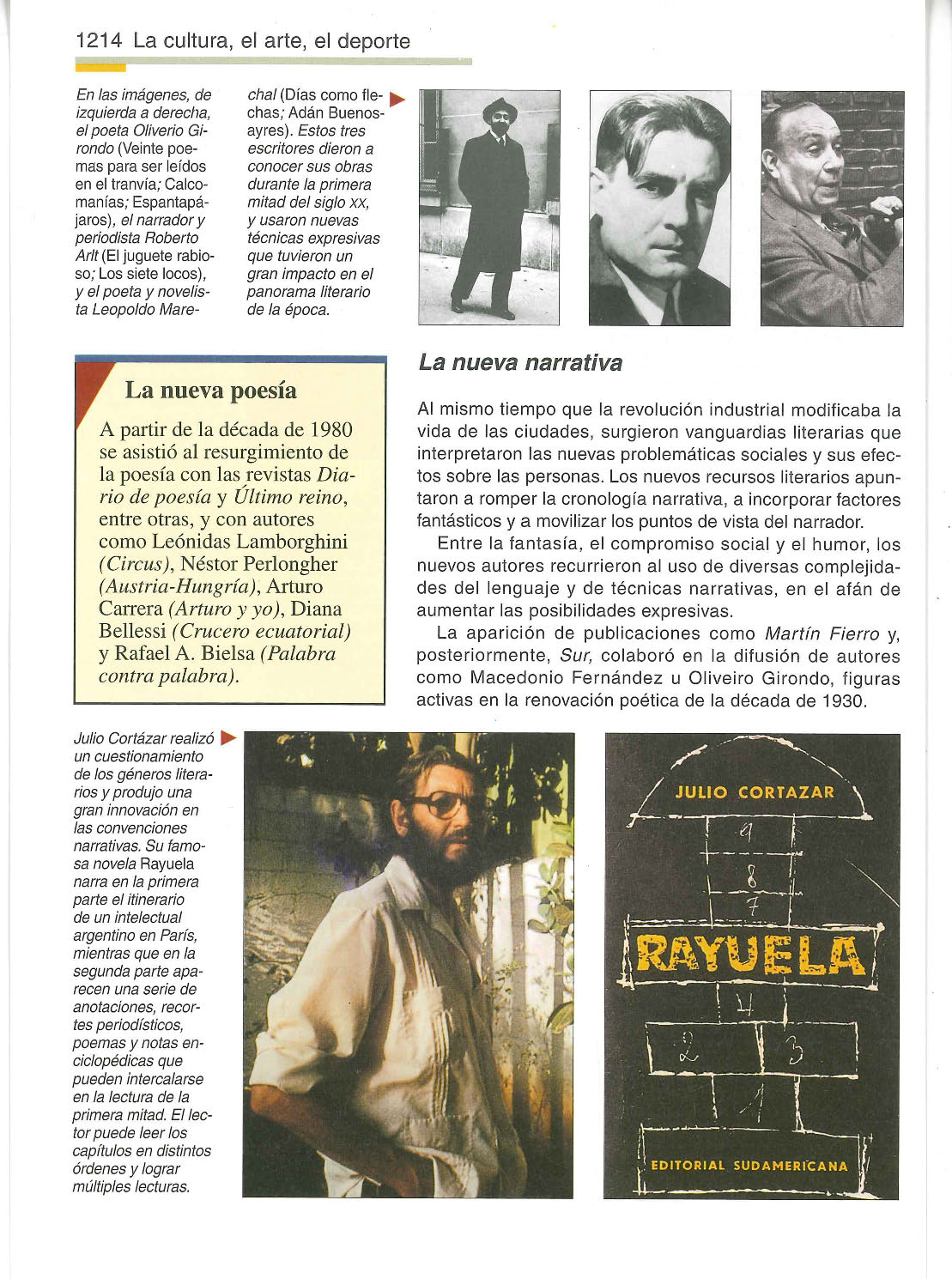 1214 La cultura, el arte, el deporte

En las imágenes, de izquierda a derecha, el poeta Oliverio Girondo (Veinte poemas para ser leídos en el tranvía; Calcomanías; Espantapájaros), el narrador y periodista Roberto Arlt (El juguete rabioso; Los siete locos), y el poeta y novelista Leopoldo Marechal (Días como flechas; Adán Buenosayres). Estos tres escritores dieron a conocer sus obras durante la primera mitad del siglo XX, y usaron nuevas técnicas expresivas que tuvieron un gran impacto en el panorama literario de la época.

La nueva poesía

A partir de la década de 1980 se asistió al resurgimiento de la poesía con las revistas Diario de poesía y Último reino, entre otras, y con autores como Leónidas Lamborghini (Circus), Néstor Perlongher (Austria-Hungría), Arturo Carrera (Arturo y yo), Diana Bellessi (Crucero ecuatorial) y Rafael A. Bielsa (Palabra contra palabra).

La nueva narrativa

Al mismo tiempo que la revolución industrial modificaba la vida de las ciudades, surgieron vanguardias literarias que interpretaron las nuevas problemáticas sociales y sus efectos sobre las personas. Los nuevos recursos literarios apuntaron a romper la cronología narrativa, a incorporar factores fantásticos y a movilizar los puntos de vista del narrador.

Entre la fantasía, el compromiso social y el humor, los nuevos autores recurrieron al uso de diversas complejidades del lenguaje y de técnicas narrativas, en el afán de aumentar las posibilidades expresivas.

La aparición de publicaciones como Martín Fierro y, posteriormente, Sur, colaboró en la difusión de autores como Macedonio Fernández u Oliveiro Girondo, figuras activas en la renovación poética de la década de 1930.

Julio Cortázar realizó un cuestionamiento de los géneros literarios y produjo una gran innovación en las convenciones narrativas. Su famosa novela Rayuela narra en la primera parte el itinerario de un intelectual argentino en París, mientras que en la segunda parte aparecen una serie de anotaciones, recortes periodísticos, poemas y notas enciclopédicas que pueden intercalarse en la lectura de la primera mitad. El lector puede leer los capítulos en distintos órdenes y lograr múltiples lecturas.

JULIO CORTAZAR
9
8
7
RAYUELA
4
2
3
1
EDITORIAL SUDAMERICANA